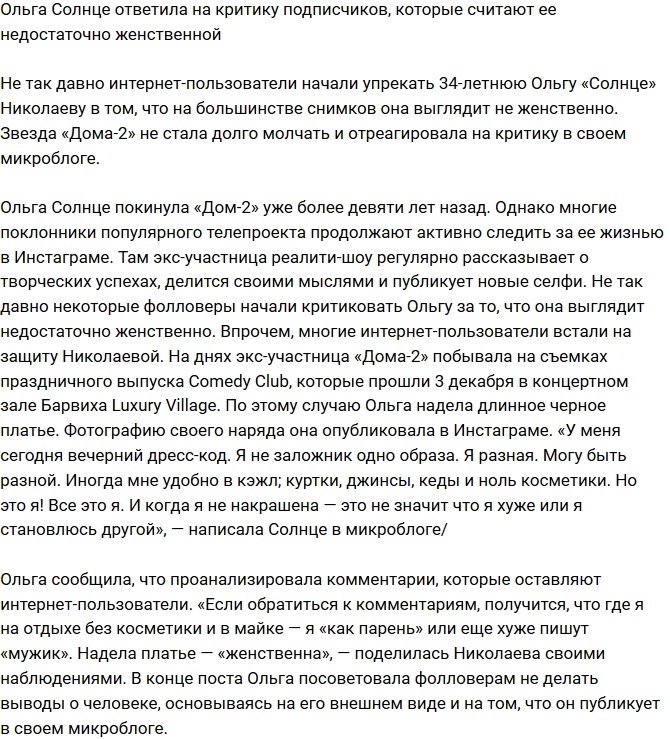 Ольга Солнце ответила на критику подписчиков, которые считают ее недостаточно женственной

Не так давно интернет-пользователи начали упрекать 34-летнюю Ольгу «Солнце» Николаеву в том, что на большинстве снимков она выглядит не женственно. Звезда «Дома-2» не стала долго молчать и отреагировала на критику в своем микроблоге.

Ольга Солнце покинула «Дом-2» уже более девяти лет назад. Однако многие поклонники популярного телепроекта продолжают активно следить за ее жизнью в Инстаграме. Там экс-участница реалити-шоу регулярно рассказывает о творческих успехах, делится своими мыслями и публикует новые селфи. Не так давно некоторые фолловеры начали критиковать Ольгу за то, что она выглядит недостаточно женственно. Впрочем, многие интернет-пользователи встали на защиту Николаевой. На днях экс-участница «Дома-2» побывала на съемках праздничного выпуска Comedy Club, которые прошли 3 декабря в концертном зале Барвиха Luxury Village. По этому случаю Ольга надела длинное черное платье. Фотографию своего наряда она опубликовала в Инстаграме. «У меня сегодня вечерний дресс-код. Я не заложник одно образа. Я разная. Могу быть разной. Иногда мне удобно в кэжл; куртки, джинсы, кеды и ноль косметики. Но это я! Все это я. И когда я не накрашена — это не значит что я хуже или я становлюсь другой», — написала Солнце в микроблоге/

Ольга сообщила, что проанализировала комментарии, которые оставляют интернет-пользователи. «Если обратиться к комментариям, получится, что где я на отдыхе без косметики и в майке — я «как парень» или еще хуже пишут «мужик». Надела платье — «женственна», — поделилась Николаева своими наблюдениями. В конце поста Ольга посоветовала фолловерам не делать выводы о человеке, основываясь на его внешнем виде и на том, что он публикует в своем микроблоге.